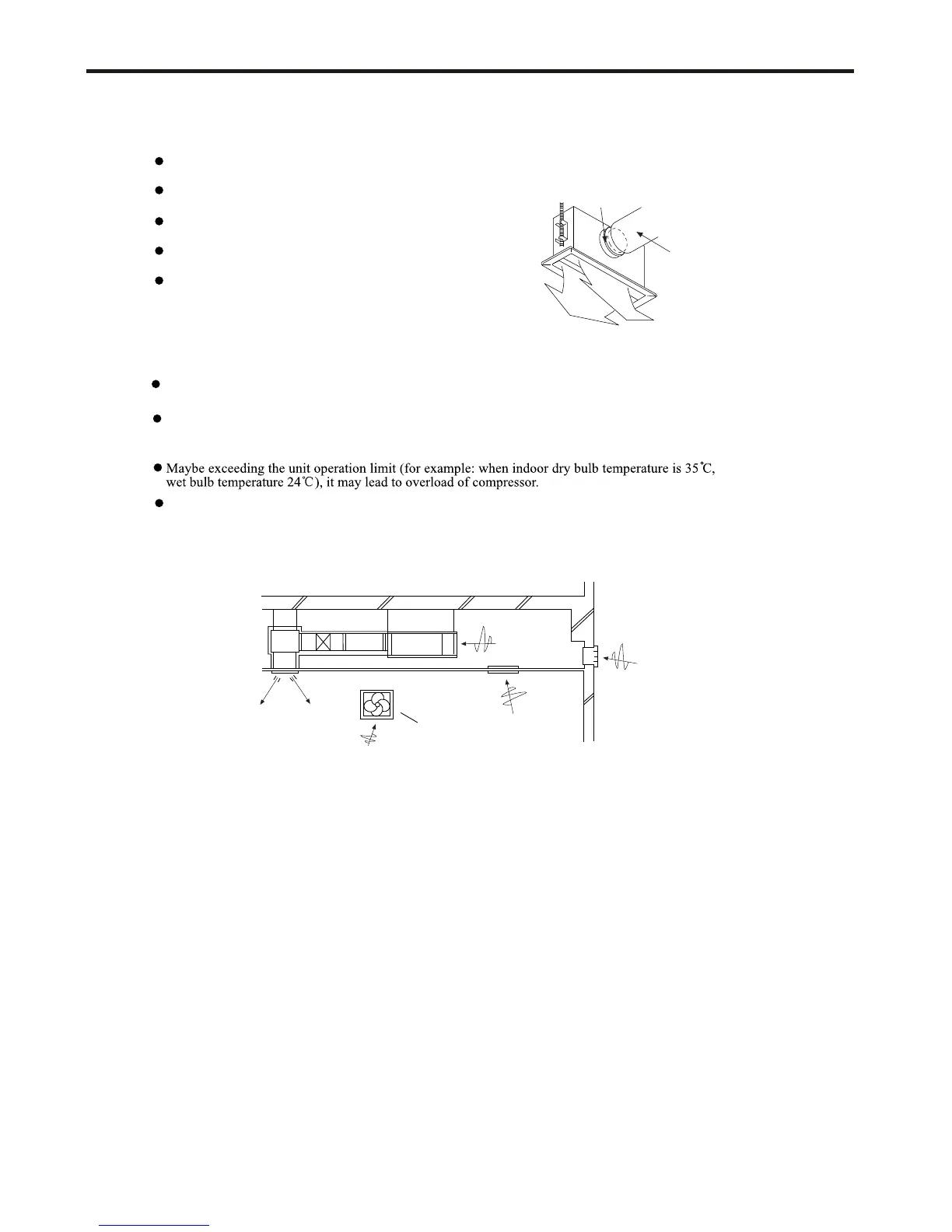 Maybe exceeding the unit operation limit (for example: when indoor dry bulb temperature is 35℃, wet bulb temperature 24℃), it may lead to overload of compressor.